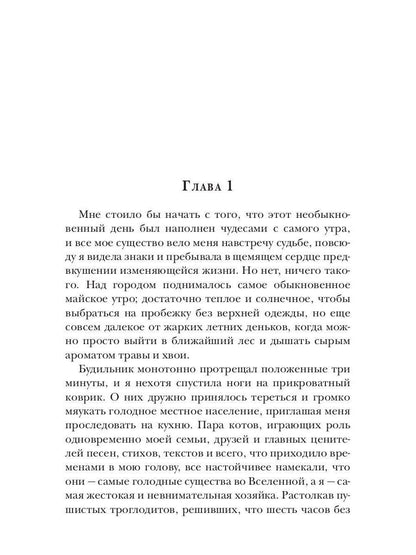 Глава 1

Мне стоило бы начать с того, что этот необыкновенный день был наполнен чудесами с самого утра, и все мое существо вело меня навстречу судьбе, повсюду я видела знаки и пребывала в щемящем сердце предвкушении изменяющейся жизни. Но нет, ничего такого. Над городом поднималось самое обыкновенное майское утро; достаточно теплое и солнечное, чтобы выбраться на пробежку без верхней одежды, но еще совсем далекое от жарких летних деньков, когда можно просто выйти в ближайший лес и дышать сырым ароматом травы и хвои.

Будильник монотонно протрещал положенные три минуты, и я нехотя спустила ноги на прикроватный коврик. О них дружно принялось тереться и громко мяукать голодное местное население, приглашая меня проследовать на кухню. Пара котов, играющих роль одновременно моей семьи, друзей и главных ценителей песен, стихов, текстов и всего, что приходило временами в мою голову, все настойчивее намекали, что они — самые голодные существа во Вселенной, а я — самая жестокая и невнимательная хозяйка. Растолкав пушистых троглодитов, решивших, что шесть часов без